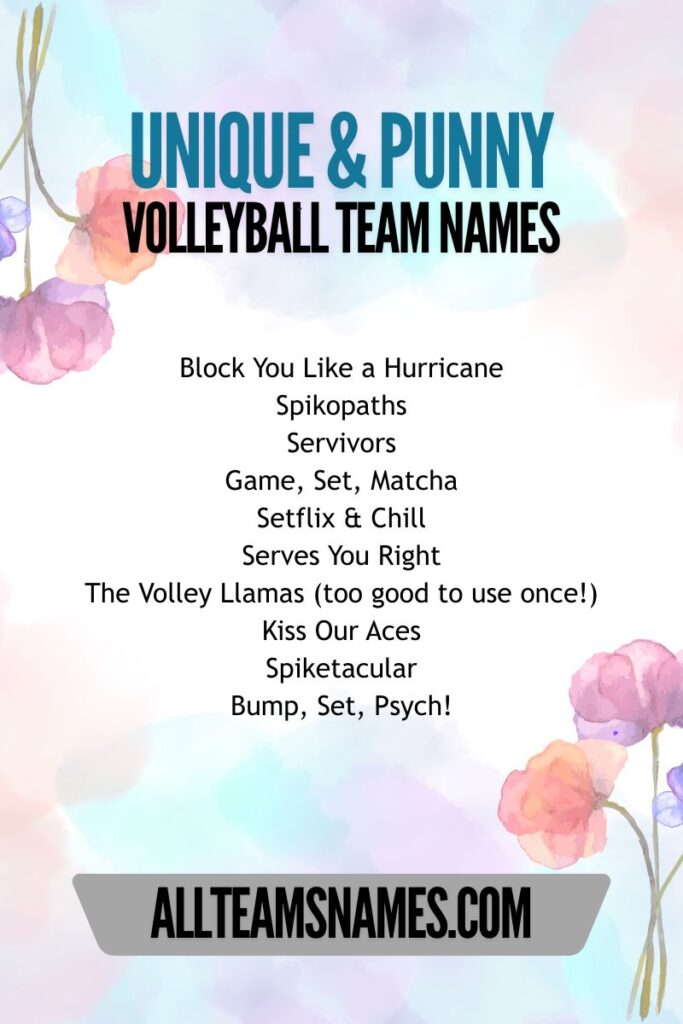 UNIQUE & PUNNY
VOLLEYBALL TEAM NAMES

Block You Like a Hurricane
Spikopaths
Servivors
Game, Set, Matcha
Setflix & Chill
Serves You Right
The Volley Llamas (too good to use once!)
Kiss Our Aces
Spiketacular
Bump, Set, Psych!

ALLTEAMSNAMES.COM